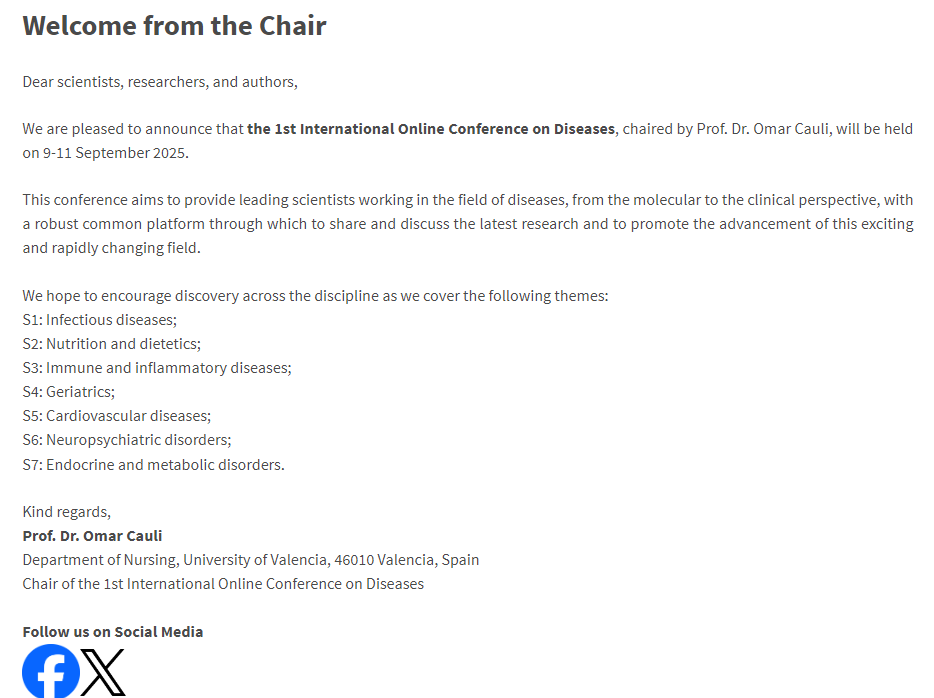 Welcome from the Chair

Dear scientists, researchers, and authors,

We are pleased to announce that the 1st International Online Conference on Diseases, chaired by Prof. Dr. Omar Cauli, will be held on 9-11 September 2025.

This conference aims to provide leading scientists working in the field of diseases, from the molecular to the clinical perspective, with a robust common platform through which to share and discuss the latest research and to promote the advancement of this exciting and rapidly changing field.

We hope to encourage discovery across the discipline as we cover the following themes:
S1: Infectious diseases;
S2: Nutrition and dietetics;
S3: Immune and inflammatory diseases;
S4: Geriatrics;
S5: Cardiovascular diseases;
S6: Neuropsychiatric disorders;
S7: Endocrine and metabolic disorders.

Kind regards,
Prof. Dr. Omar Cauli
Department of Nursing, University of Valencia, 46010 Valencia, Spain
Chair of the 1st International Online Conference on Diseases

Follow us on Social Media